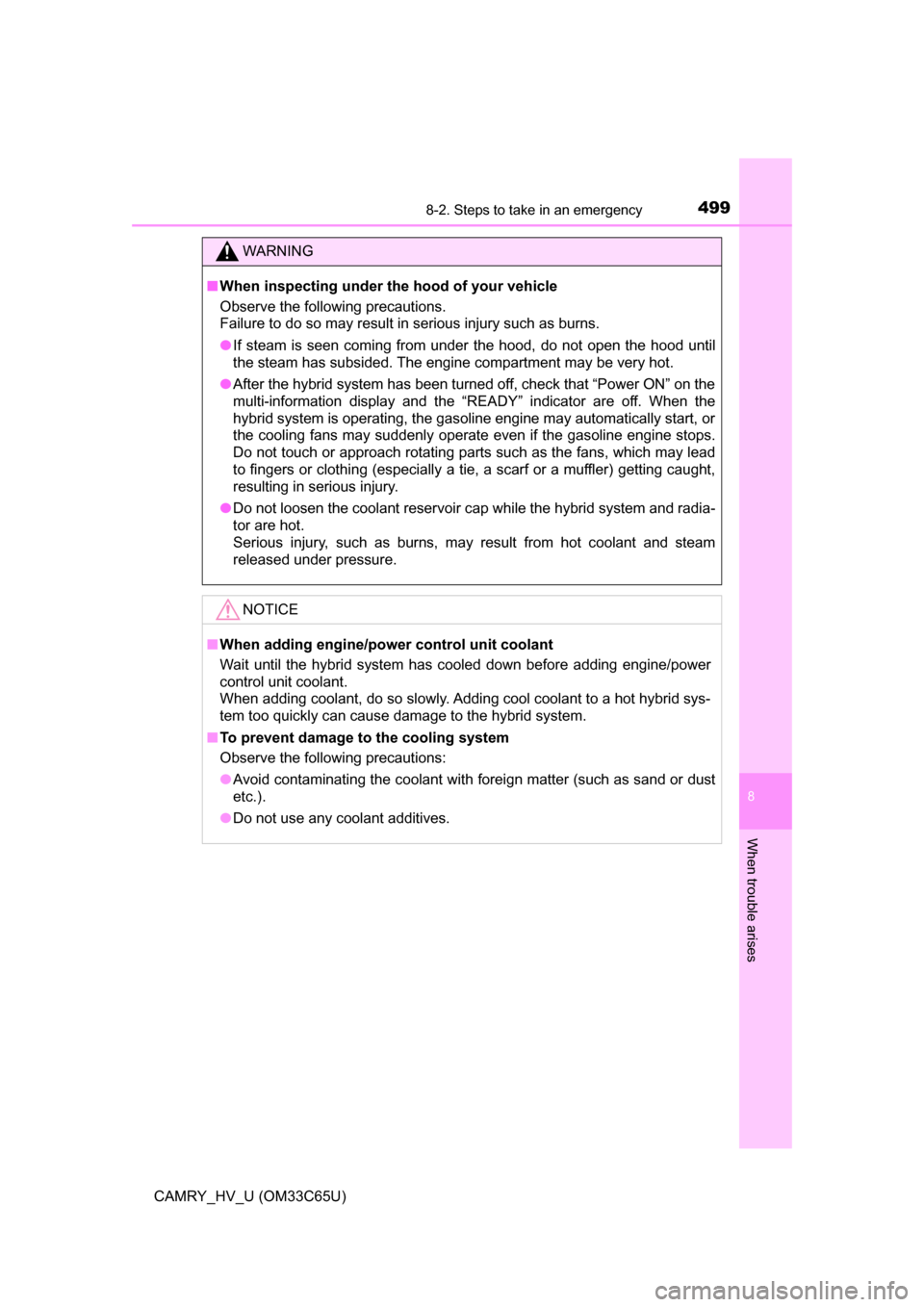 8-2. Steps to take in an emergency

499

WARNING

■When inspecting under the hood of your vehicle

Observe the following precautions.
Failure to do so may result in serious injury such as burns.

●If steam is seen coming from under the hood, do not open the hood until the steam has subsided. The engine compartment may be very hot.

●After the hybrid system has been turned off, check that “Power ON” on the multi-information display and the “READY” indicator are off. When the hybrid system is operating, the gasoline engine may automatically start, or the cooling fans may suddenly operate even if the gasoline engine stops. Do not touch or approach rotating parts such as the fans, which may lead to fingers or clothing (especially a tie, a scarf or a muffler) getting caught, resulting in serious injury.

●Do not loosen the coolant reservoir cap while the hybrid system and radiator are hot.
Serious injury, such as burns, may result from hot coolant and steam released under pressure.

NOTICE

■When adding engine/power control unit coolant

Wait until the hybrid system has cooled down before adding engine/power control unit coolant.
When adding coolant, do so slowly. Adding cool coolant to a hot hybrid system too quickly can cause damage to the hybrid system.

■To prevent damage to the cooling system

Observe the following precautions:

●Avoid contaminating the coolant with foreign matter (such as sand or dust etc.).

●Do not use any coolant additives.

8

When trouble arises

CAMRY_HV_U (OM33C65U)

carmanualsonline.info